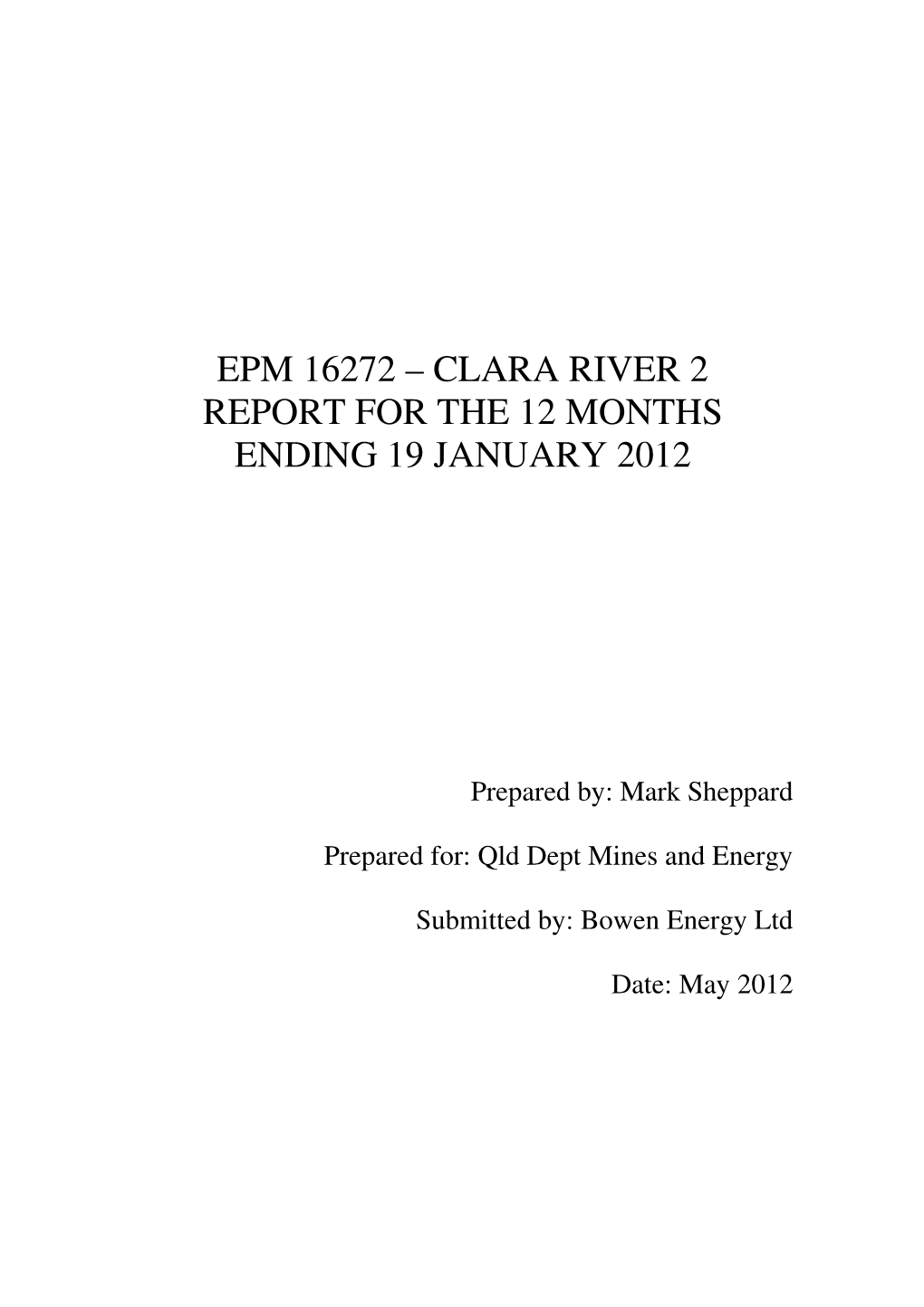 EPM 16272 – CLARA RIVER 2
REPORT FOR THE 12 MONTHS
ENDING 19 JANUARY 2012

Prepared by: Mark Sheppard

Prepared for: Qld Dept Mines and Energy

Submitted by: Bowen Energy Ltd

Date: May 2012